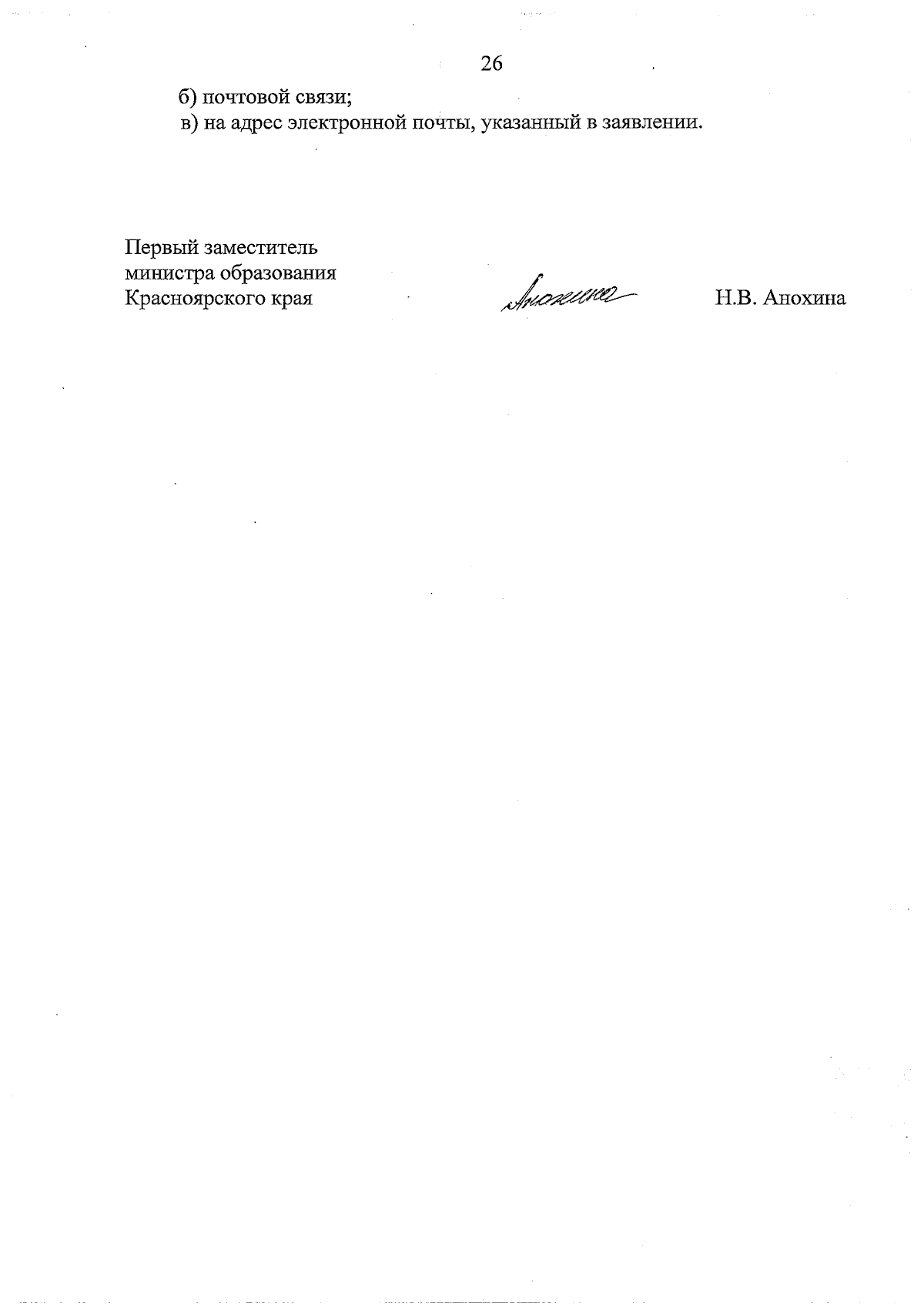 26

б) почтовой связи;

в) на адрес электронной почты, указанный в заявлении.

Первый заместитель министра образования Красноярского края

Анохина

Н.В. Анохина